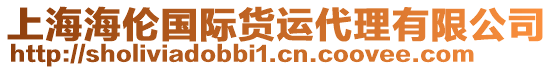 上海海伦国际货运代理有限公司
http://sholiviadobbi1.cn.coovee.com